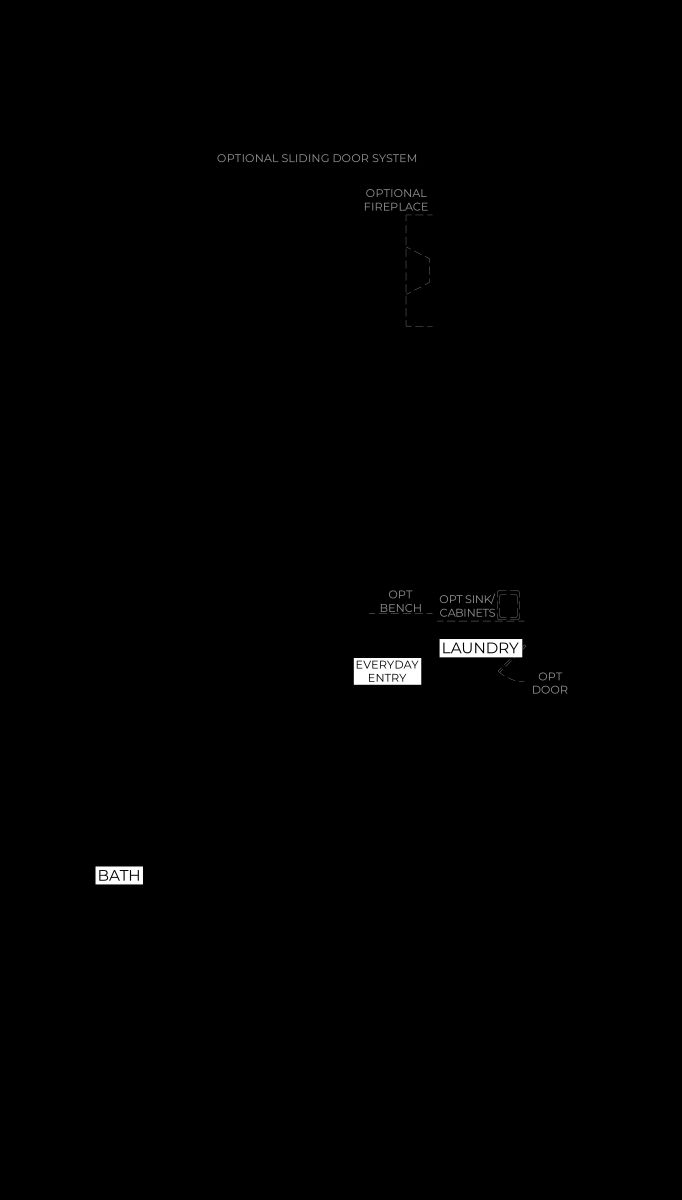 OPTIONAL SLIDING DOOR SYSTEM

OPTIONAL FIREPLACE

OPT BENCH

OPT SINK/ CABINETS

LAUNDRY

EVERYDAY ENTRY

OPT DOOR

BATH